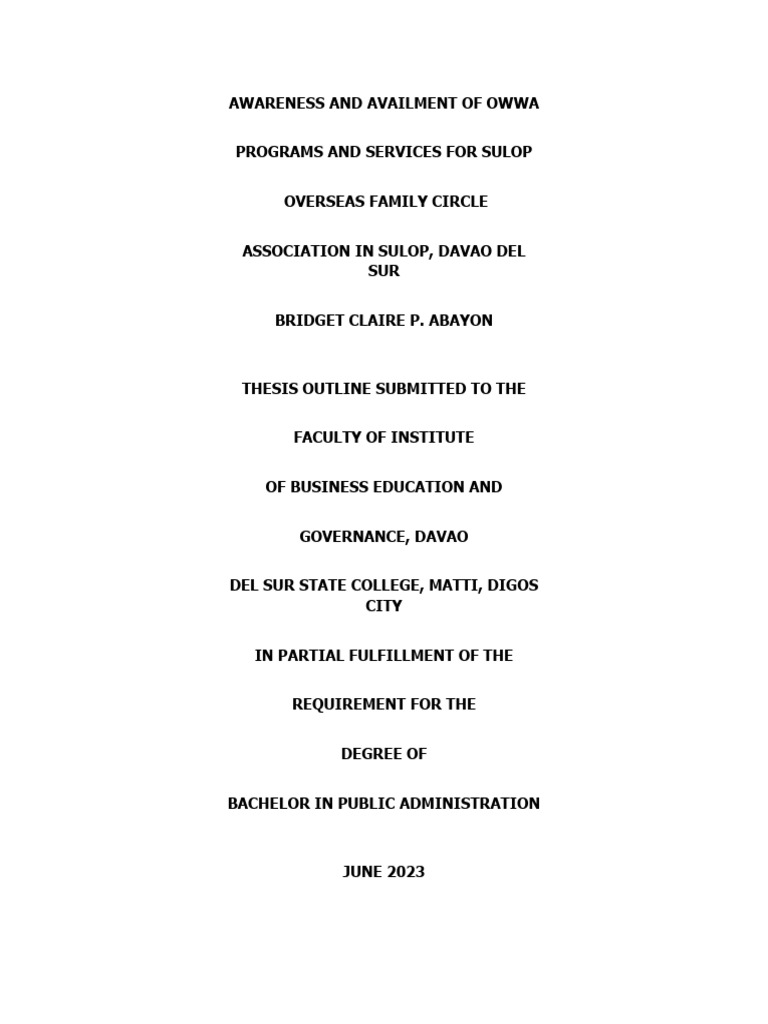 AWARENESS AND AVAILMENT OF OWWA

PROGRAMS AND SERVICES FOR SULOP

OVERSEAS FAMILY CIRCLE

ASSOCIATION IN SULOP, DAVAO DEL SUR

BRIDGET CLAIRE P. ABAYON

THESIS OUTLINE SUBMITTED TO THE

FACULTY OF INSTITUTE

OF BUSINESS EDUCATION AND

GOVERNANCE, DAVAO

DEL SUR STATE COLLEGE, MATTI, DIGOS CITY

IN PARTIAL FULFILLMENT OF THE

REQUIREMENT FOR THE

DEGREE OF

BACHELOR IN PUBLIC ADMINISTRATION

JUNE 2023